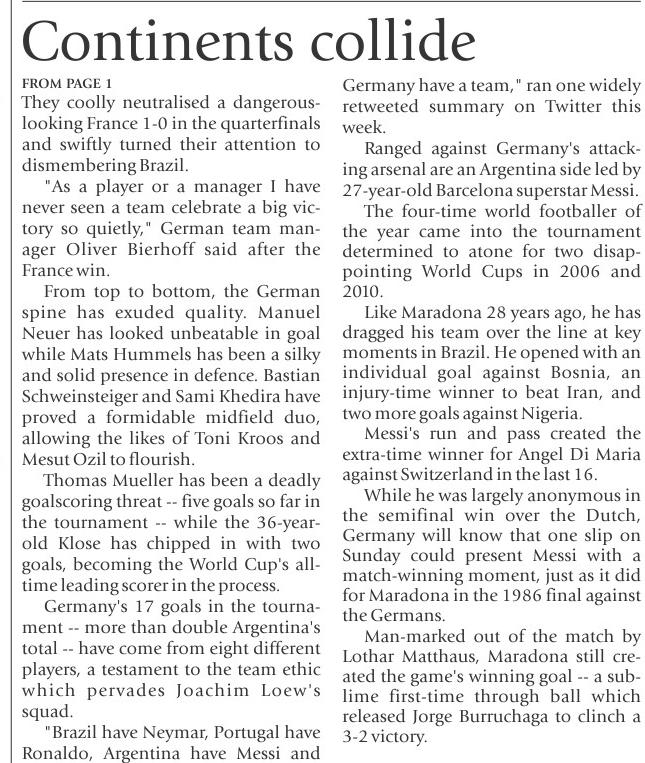 Continents collide

FROM PAGE 1

They coolly neutralised a dangerous-looking France 1-0 in the quarterfinals and swiftly turned their attention to dismembering Brazil.

"As a player or a manager I have never seen a team celebrate a big victory so quietly," German team manager Oliver Bierhoff said after the France win.

From top to bottom, the German spine has exuded quality. Manuel Neuer has looked unbeatable in goal while Mats Hummels has been a silky and solid presence in defence. Bastian Schweinsteiger and Sami Khedira have proved a formidable midfield duo, allowing the likes of Toni Kroos and Mesut Ozil to flourish.

Thomas Mueller has been a deadly goalscoring threat -- five goals so far in the tournament -- while the 36-year-old Klose has chipped in with two goals, becoming the World Cup's all-time leading scorer in the process.

Germany's 17 goals in the tournament -- more than double Argentina's total -- have come from eight different players, a testament to the team ethic which pervades Joachim Loew's squad.

"Brazil have Neymar, Portugal have Ronaldo, Argentina have Messi and Germany have a team," ran one widely retweeted summary on Twitter this week.

Ranged against Germany's attacking arsenal are an Argentina side led by 27-year-old Barcelona superstar Messi.

The four-time world footballer of the year came into the tournament determined to atone for two disappointing World Cups in 2006 and 2010.

Like Maradona 28 years ago, he has dragged his team over the line at key moments in Brazil. He opened with an individual goal against Bosnia, an injury-time winner to beat Iran, and two more goals against Nigeria.

Messi's run and pass created the extra-time winner for Angel Di Maria against Switzerland in the last 16.

While he was largely anonymous in the semifinal win over the Dutch, Germany will know that one slip on Sunday could present Messi with a match-winning moment, just as it did for Maradona in the 1986 final against the Germans.

Man-marked out of the match by Lothar Matthaus, Maradona still created the game's winning goal -- a sublime first-time through ball which released Jorge Burruchaga to clinch a 3-2 victory.